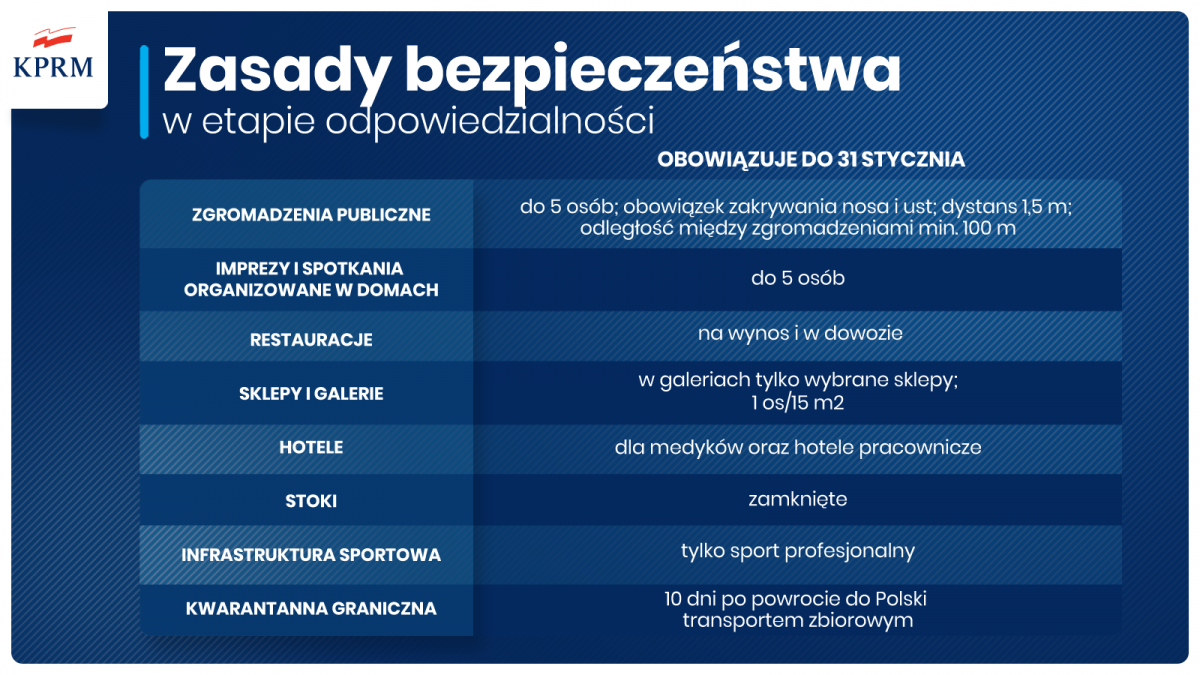 KPRM

Zasady bezpieczeństwa
w etapie odpowiedzialności

|  | OBOWIĄZUJE DO 31 STYCZNIA |
|---|---|
| ZGROMADZENIA PUBLICZNE | do 5 osób; obowiązek zakrywania nosa i ust; dystans 1,5 m; odległość między zgromadzeniami min. 100 m |
| IMPREZY I SPOTKANIA ORGANIZOWANE W DOMACH | do 5 osób |
| RESTAURACJE | na wynos i w dowozie |
| SKLEPY I GALERIE | w galeriach tylko wybrane sklepy; 1 os/15 m2 |
| HOTELE | dla medyków oraz hotele pracownicze |
| STOKI | zamknięte |
| INFRASTRUKTURA SPORTOWA | tylko sport profesjonalny |
| KWARANTANNA GRANICZNA | 10 dni po powrocie do Polski transportem zbiorowym |